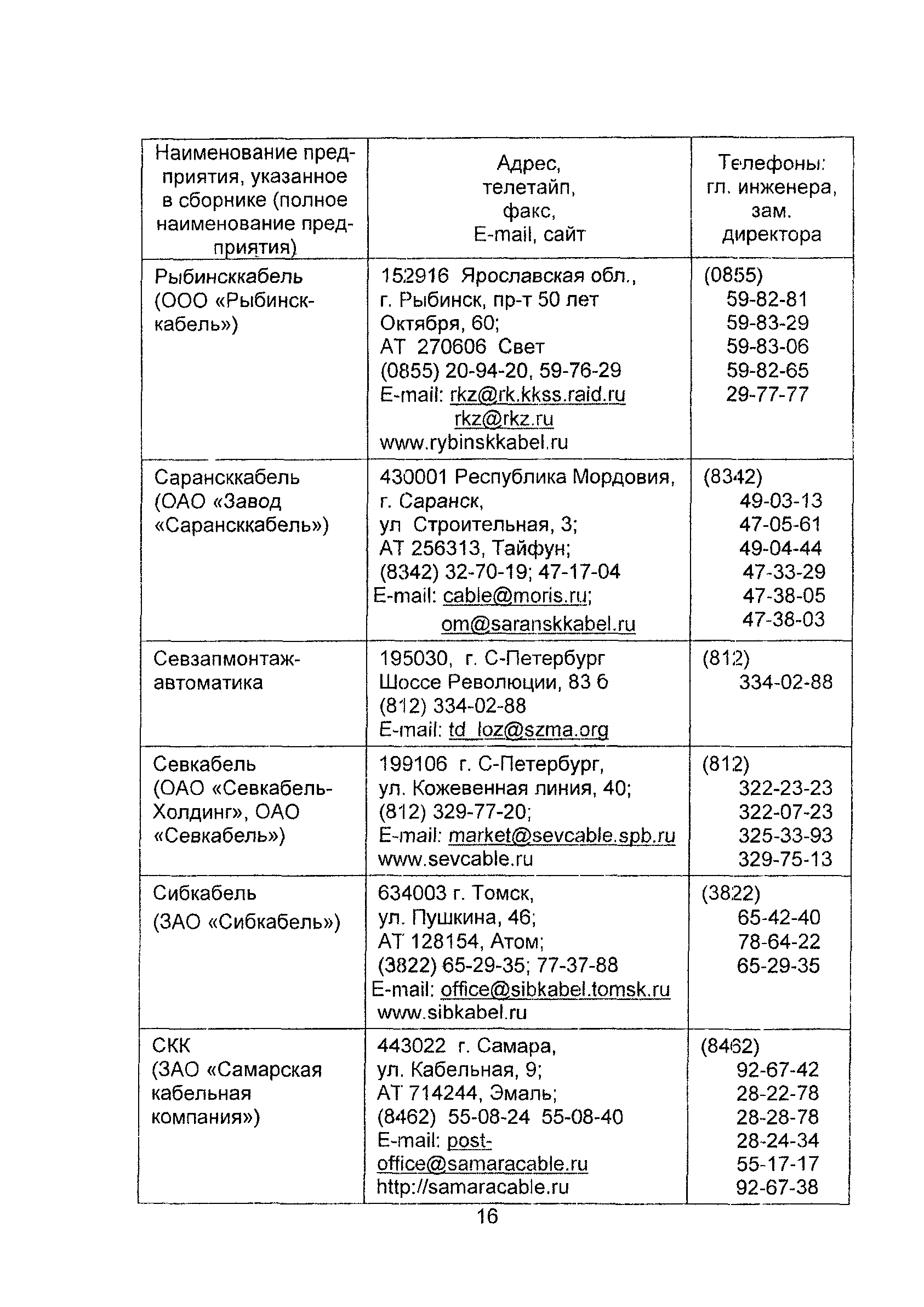 | Наименование предприятия, указанное в сборнике (полное наименование предприятия) | Адрес, телетайп, факс, E-mail, сайт | Телефоны: гл. инженера, зам. директора |
|---|---|---|
| Рыбинсккабель (ООО «Рыбинсккабель») | 152916 Ярославская обл., г. Рыбинск, пр-т 50 лет Октября, 60; АТ 270606 Свет (0855) 20-94-20, 59-76-29 E-mail: rkz@rk.kkss.raid.ru rkz@rkz.ru www.rybinskkabel.ru | (0855) 59-82-81 59-83-29 59-83-06 59-82-65 29-77-77 |
| Сарансккабель (ОАО «Завод «Сарансккабель») | 430001 Республика Мордовия, г. Саранск, ул Строительная, 3; АТ 256313, Тайфун; (8342) 32-70-19; 47-17-04 E-mail: cable@moris.ru; om@saranskkabel.ru | (8342) 49-03-13 47-05-61 49-04-44 47-33-29 47-38-05 47-38-03 |
| Севзапмонтажавтоматика | 195030, г. С-Петербург Шоссе Революции, 83 б (812) 334-02-88 E-mail: td_loz@szma.org | (812) 334-02-88 |
| Севкабель (ОАО «Севкабель-Холдинг», ОАО «Севкабель») | 199106 г. С-Петербург, ул. Кожевенная линия, 40; (812) 329-77-20; E-mail: market@sevcable.spb.ru www.sevcable.ru | (812) 322-23-23 322-07-23 325-33-93 329-75-13 |
| Сибкабель (ЗАО «Сибкабель») | 634003 г. Томск, ул. Пушкина, 46; АТ 128154, Атом; (3822) 65-29-35; 77-37-88 E-mail: office@sibkabel.tomsk.ru www.sibkabel.ru | (3822) 65-42-40 78-64-22 65-29-35 |
| СКК (ЗАО «Самарская кабельная компания») | 443022 г. Самара, ул. Кабельная, 9; АТ 714244, Эмаль; (8462) 55-08-24 55-08-40 E-mail: post-office@samaracable.ru http://samaracable.ru | (8462) 92-67-42 28-22-78 28-28-78 28-24-34 55-17-17 92-67-38 |

16